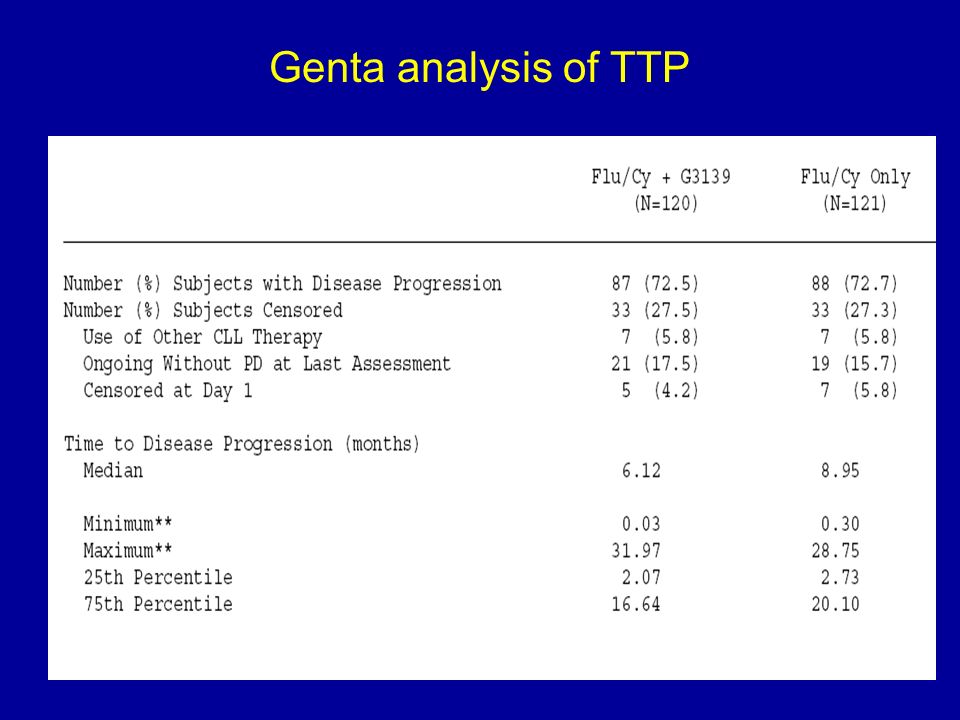 Genta analysis of TTP

| | Flu/Cy + G3139 (N=120) | Flu/Cy Only (N=121) |
|---|---|---|
| Number (%) Subjects with Disease Progression | 87 (72.5) | 88 (72.7) |
| Number (%) Subjects Censored | 33 (27.5) | 33 (27.3) |
| Use of Other CLL Therapy | 7 (5.8) | 7 (5.8) |
| Ongoing Without PD at Last Assessment | 21 (17.5) | 19 (15.7) |
| Censored at Day 1 | 5 (4.2) | 7 (5.8) |
| Time to Disease Progression (months) | | |
| Median | 6.12 | 8.95 |
| Minimum** | 0.03 | 0.30 |
| Maximum** | 31.97 | 28.75 |
| 25th Percentile | 2.07 | 2.73 |
| 75th Percentile | 16.64 | 20.10 |